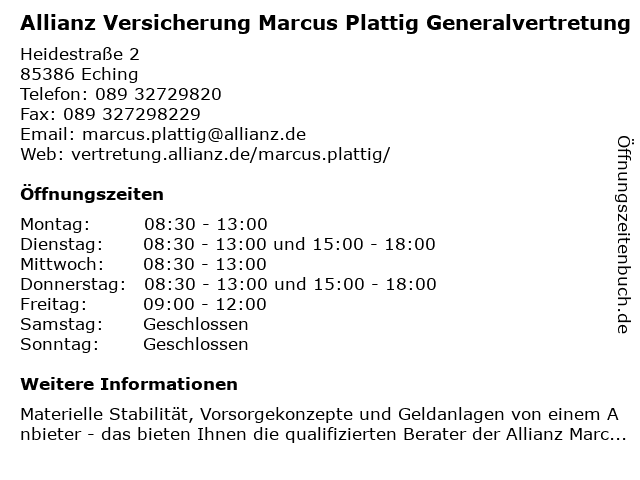 Allianz Versicherung Marcus Plattig Generalvertretung

Heidestraße 2
85386 Eching
Telefon: 089 32729820
Fax: 089 327298229
Email: marcus.plattig@allianz.de
Web: vertretung.allianz.de/marcus.plattig/

Öffnungszeiten

| | |
|---|---|
| Montag: | 08:30 - 13:00 |
| Dienstag: | 08:30 - 13:00 und 15:00 - 18:00 |
| Mittwoch: | 08:30 - 13:00 |
| Donnerstag: | 08:30 - 13:00 und 15:00 - 18:00 |
| Freitag: | 09:00 - 12:00 |
| Samstag: | Geschlossen |
| Sonntag: | Geschlossen |

Weitere Informationen

Materielle Stabilität, Vorsorgekonzepte und Geldanlagen von einem Anbieter - das bieten Ihnen die qualifizierten Berater der Allianz Marc...

Öffnungszeitenbuch.de